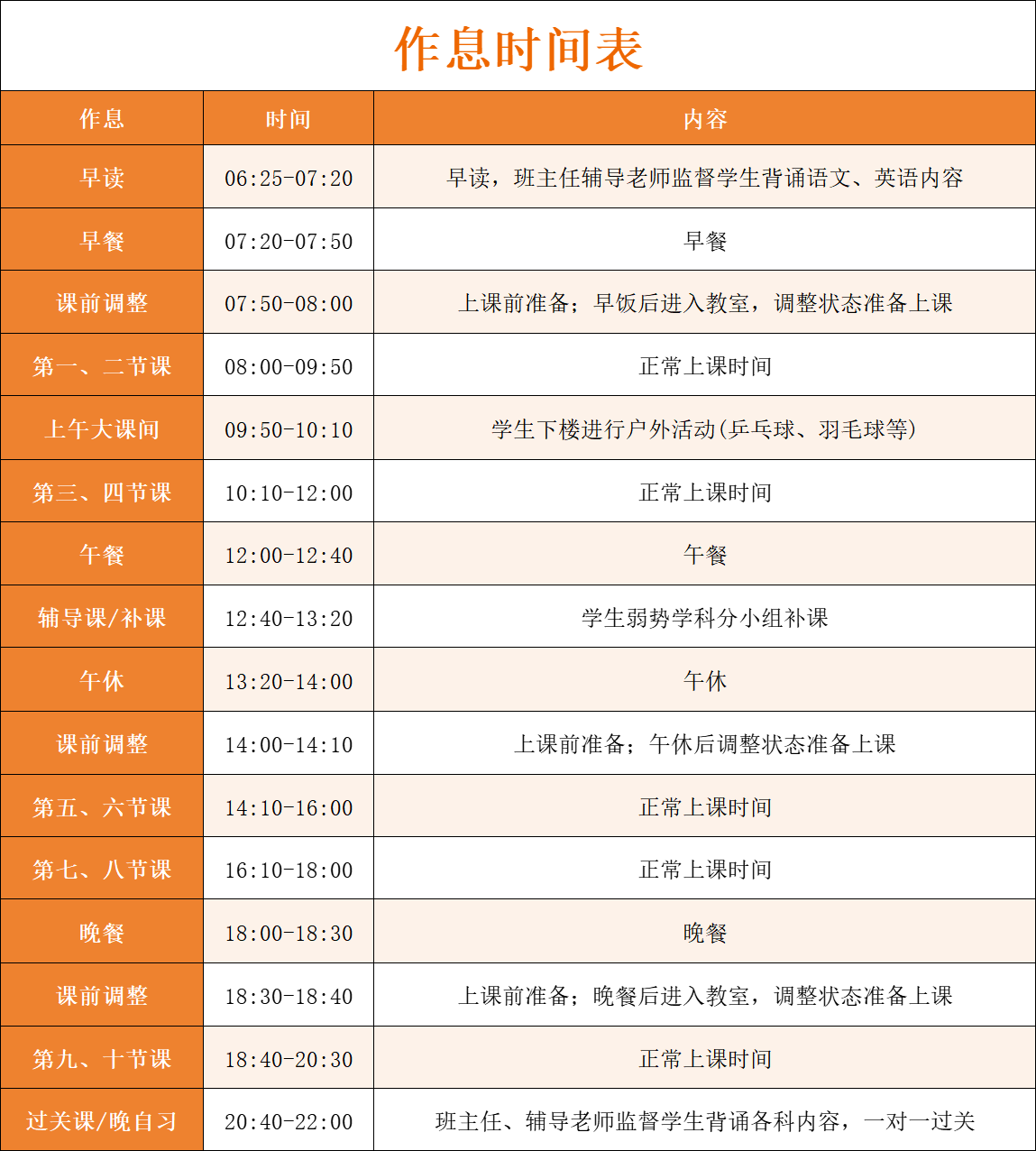 作息时间表

| 作息 | 时间 | 内容 |
|---|---|---|
| 早读 | 06:25-07:20 | 早读，班主任辅导老师监督学生背诵语文、英语内容 |
| 早餐 | 07:20-07:50 | 早餐 |
| 课前调整 | 07:50-08:00 | 上课前准备；早饭后进入教室，调整状态准备上课 |
| 第一、二节课 | 08:00-09:50 | 正常上课时间 |
| 上午大课间 | 09:50-10:10 | 学生下楼进行户外活动(乒乓球、羽毛球等) |
| 第三、四节课 | 10:10-12:00 | 正常上课时间 |
| 午餐 | 12:00-12:40 | 午餐 |
| 辅导课/补课 | 12:40-13:20 | 学生弱势学科分小组补课 |
| 午休 | 13:20-14:00 | 午休 |
| 课前调整 | 14:00-14:10 | 上课前准备；午休后调整状态准备上课 |
| 第五、六节课 | 14:10-16:00 | 正常上课时间 |
| 第七、八节课 | 16:10-18:00 | 正常上课时间 |
| 晚餐 | 18:00-18:30 | 晚餐 |
| 课前调整 | 18:30-18:40 | 上课前准备；晚餐后进入教室，调整状态准备上课 |
| 第九、十节课 | 18:40-20:30 | 正常上课时间 |
| 过关课/晚自习 | 20:40-22:00 | 班主任、辅导老师监督学生背诵各科内容，一对一过关 |